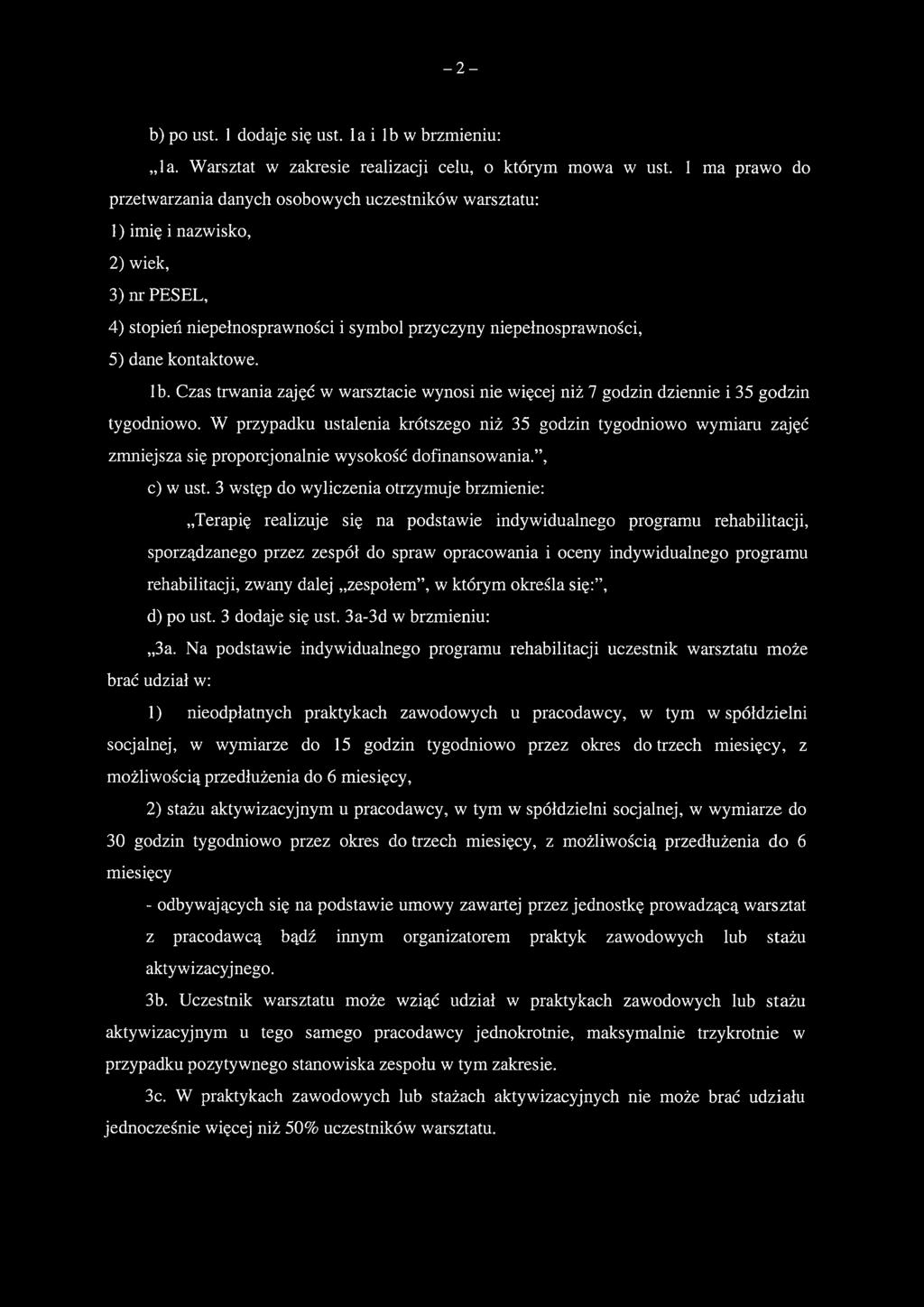 – 2 –

b) po ust. 1 dodaje się ust. 1a i 1b w brzmieniu:

„1a. Warsztat w zakresie realizacji celu, o którym mowa w ust. 1 ma prawo do przetwarzania danych osobowych uczestników warsztatu:

1) imię i nazwisko,

2) wiek,

3) nr PESEL,

4) stopień niepełnosprawności i symbol przyczyny niepełnosprawności,

5) dane kontaktowe.

1b. Czas trwania zajęć w warsztacie wynosi nie więcej niż 7 godzin dziennie i 35 godzin tygodniowo. W przypadku ustalenia krótszego niż 35 godzin tygodniowo wymiaru zajęć zmniejsza się proporcjonalnie wysokość dofinansowania.”,

c) w ust. 3 wstęp do wyliczenia otrzymuje brzmienie:

„Terapię realizuje się na podstawie indywidualnego programu rehabilitacji, sporządzanego przez zespół do spraw opracowania i oceny indywidualnego programu rehabilitacji, zwany dalej „zespołem”, w którym określa się:”,

d) po ust. 3 dodaje się ust. 3a-3d w brzmieniu:

„3a. Na podstawie indywidualnego programu rehabilitacji uczestnik warsztatu może brać udział w:

1) nieodpłatnych praktykach zawodowych u pracodawcy, w tym w spółdzielni socjalnej, w wymiarze do 15 godzin tygodniowo przez okres do trzech miesięcy, z możliwością przedłużenia do 6 miesięcy,

2) stażu aktywizacyjnym u pracodawcy, w tym w spółdzielni socjalnej, w wymiarze do 30 godzin tygodniowo przez okres do trzech miesięcy, z możliwością przedłużenia do 6 miesięcy

- odbywających się na podstawie umowy zawartej przez jednostkę prowadzącą warsztat z pracodawcą bądź innym organizatorem praktyk zawodowych lub stażu aktywizacyjnego.

3b. Uczestnik warsztatu może wziąć udział w praktykach zawodowych lub stażu aktywizacyjnym u tego samego pracodawcy jednokrotnie, maksymalnie trzykrotnie w przypadku pozytywnego stanowiska zespołu w tym zakresie.

3c. W praktykach zawodowych lub stażach aktywizacyjnych nie może brać udziału jednocześnie więcej niż 50% uczestników warsztatu.